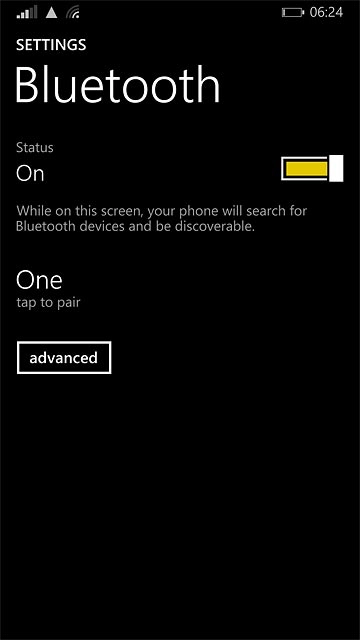 06:24

SETTINGS
Bluetooth

Status
On

While on this screen, your phone will search for Bluetooth devices and be discoverable.

One
tap to pair

advanced